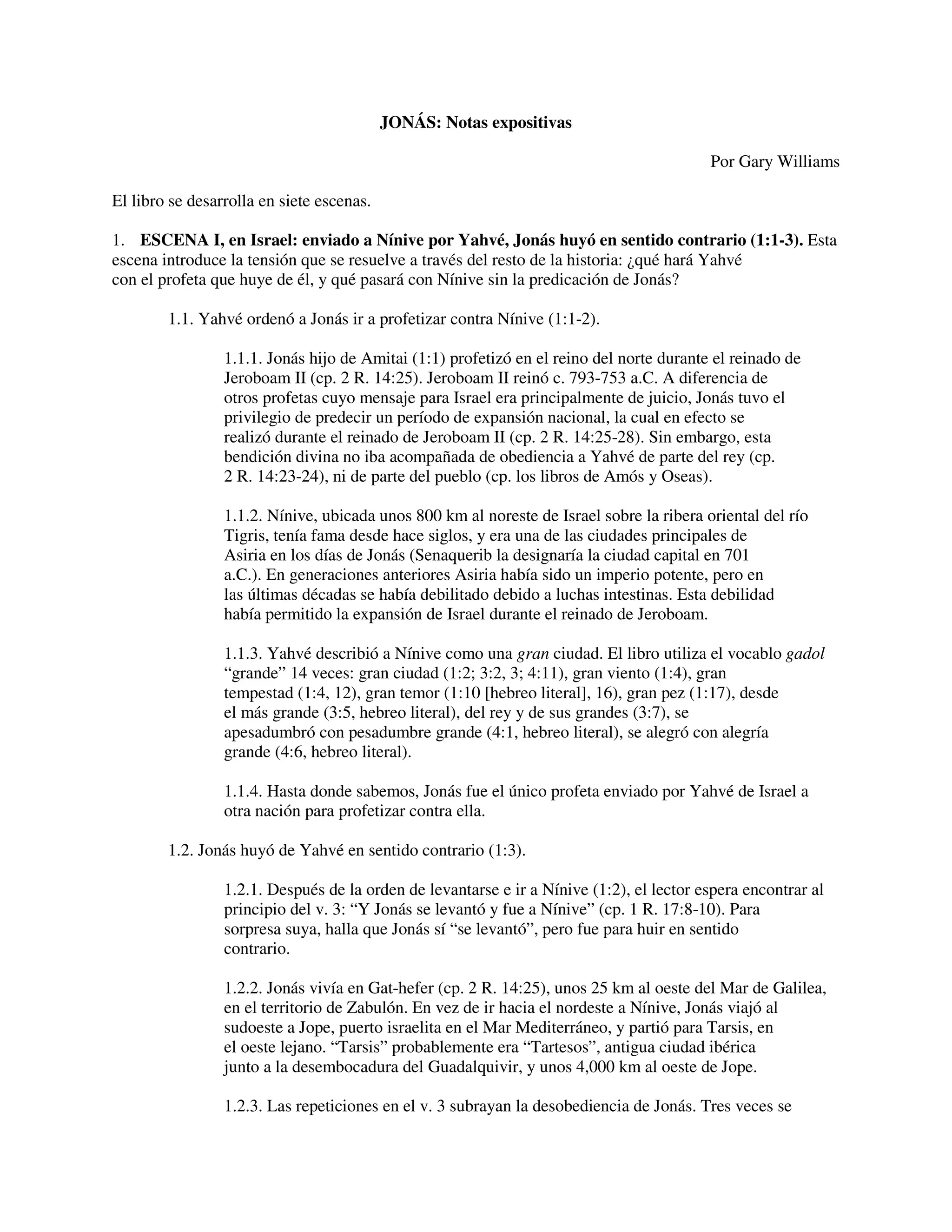 JONÁS: Notas expositivas

Por Gary Williams

El libro se desarrolla en siete escenas.

1. ESCENA I, en Israel: enviado a Nínive por Yahvé, Jonás huyó en sentido contrario (1:1-3). Esta escena introduce la tensión que se resuelve a través del resto de la historia: ¿qué hará Yahvé con el profeta que huye de él, y qué pasará con Nínive sin la predicación de Jonás?

1.1. Yahvé ordenó a Jonás ir a profetizar contra Nínive (1:1-2).

1.1.1. Jonás hijo de Amitai (1:1) profetizó en el reino del norte durante el reinado de Jeroboam II (cp. 2 R. 14:25). Jeroboam II reinó c. 793-753 a.C. A diferencia de otros profetas cuyo mensaje para Israel era principalmente de juicio, Jonás tuvo el privilegio de predecir un período de expansión nacional, la cual en efecto se realizó durante el reinado de Jeroboam II (cp. 2 R. 14:25-28). Sin embargo, esta bendición divina no iba acompañada de obediencia a Yahvé de parte del rey (cp. 2 R. 14:23-24), ni de parte del pueblo (cp. los libros de Amós y Oseas).

1.1.2. Nínive, ubicada unos 800 km al noreste de Israel sobre la ribera oriental del río Tigris, tenía fama desde hace siglos, y era una de las ciudades principales de Asiria en los días de Jonás (Senaquerib la designaría la ciudad capital en 701 a.C.). En generaciones anteriores Asiria había sido un imperio potente, pero en las últimas décadas se había debilitado debido a luchas intestinas. Esta debilidad había permitido la expansión de Israel durante el reinado de Jeroboam.

1.1.3. Yahvé describió a Nínive como una gran ciudad. El libro utiliza el vocablo gadol “grande” 14 veces: gran ciudad (1:2; 3:2, 3; 4:11), gran viento (1:4), gran tempestad (1:4, 12), gran temor (1:10 [hebreo literal], 16), gran pez (1:17), desde el más grande (3:5, hebreo literal), del rey y de sus grandes (3:7), se apesadumbró con pesadumbre grande (4:1, hebreo literal), se alegró con alegría grande (4:6, hebreo literal).

1.1.4. Hasta donde sabemos, Jonás fue el único profeta enviado por Yahvé de Israel a otra nación para profetizar contra ella.

1.2. Jonás huyó de Yahvé en sentido contrario (1:3).

1.2.1. Después de la orden de levantarse e ir a Nínive (1:2), el lector espera encontrar al principio del v. 3: “Y Jonás se levantó y fue a Nínive” (cp. 1 R. 17:8-10). Para sorpresa suya, halla que Jonás sí “se levantó”, pero fue para huir en sentido contrario.

1.2.2. Jonás vivía en Gat-hefer (cp. 2 R. 14:25), unos 25 km al oeste del Mar de Galilea, en el territorio de Zabulón. En vez de ir hacia el nordeste a Nínive, Jonás viajó al sudoeste a Jope, puerto israelita en el Mar Mediterráneo, y partió para Tarsis, en el oeste lejano. “Tarsis” probablemente era “Tartesos”, antigua ciudad ibérica junto a la desembocadura del Guadalquivir, y unos 4,000 km al oeste de Jope.

1.2.3. Las repeticiones en el v. 3 subrayan la desobediencia de Jonás. Tres veces se